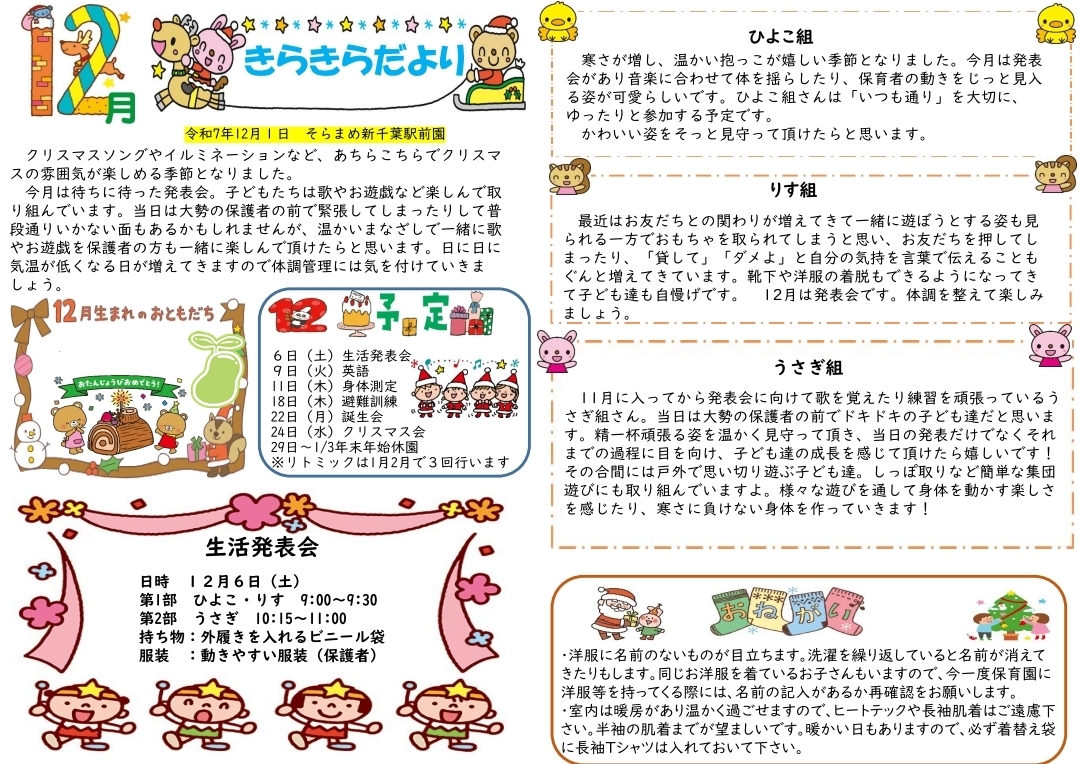 12月

きらきらだより

令和7年12月1日　そらまめ新千葉駅前園

クリスマスソングやイルミネーションなど、あちらこちらでクリスマスの雰囲気が楽しめる季節となりました。
今月は待ちに待った発表会。子どもたちは歌やお遊戯など楽しんで取り組んでいます。当日は大勢の保護者の前で緊張してしまったりして普段通りいかない面もあるかもしれませんが、温かいまなざしで一緒に歌やお遊戯を保護者の方も一緒に楽しんで頂けたらと思います。日に日に気温が低くなる日が増えてきますので体調管理には気を付けていきましょう。

12月生まれのおともだち

おたんじょうびおめでとう！

12 予定

6日（土）生活発表会
9日（火）英語
11日（木）身体測定
18日（木）避難訓練
22日（月）誕生会
24日（水）クリスマス会
29日～1/3年末年始休園
※リトミックは1月2月で3回行います

生活発表会

日時　12月6日（土）
第1部　ひよこ・りす　9:00～9:30
第2部　うさぎ　10:15～11:00
持ち物：外履きを入れるビニール袋
服装　：動きやすい服装（保護者）

ひよこ組

寒さが増し、温かい抱っこが嬉しい季節となりました。今月は発表会があり音楽に合わせて体を揺らしたり、保育者の動きをじっと見入る姿が可愛らしいです。ひよこ組さんは「いつも通り」を大切に、ゆったりと参加する予定です。
かわいい姿をそっと見守って頂けたらと思います。

りす組

最近はお友だちとの関わりが増えてきて一緒に遊ぼうとする姿も見られる一方でおもちゃを取られてしまうと思い、お友だちを押してしまったり、「貸して」「ダメよ」と自分の気持を言葉で伝えることもぐんと増えてきています。靴下や洋服の着脱もできるようになってきて子ども達も自慢げです。　12月は発表会です。体調を整えて楽しみましょう。

うさぎ組

11月に入ってから発表会に向けて歌を覚えたり練習を頑張っているうさぎ組さん。当日は大勢の保護者の前でドキドキの子ども達だと思います。精一杯頑張る姿を温かく見守って頂き、当日の発表だけでなくそれまでの過程に目を向け、子ども達の成長を感じて頂けたら嬉しいです！その合間には戸外で思い切り遊ぶ子ども達。しっぽ取りなど簡単な集団遊びにも取り組んでいますよ。様々な遊びを通して身体を動かす楽しさを感じたり、寒さに負けない身体を作っていきます！

おねがい

・洋服に名前のないものが目立ちます。洗濯を繰り返していると名前が消えてきたりもします。同じお洋服を着ているお子さんもいますので、今一度保育園に洋服等を持ってくる際には、名前の記入があるか再確認をお願いします。
・室内は暖房があり温かく過ごせますので、ヒートテックや長袖肌着はご遠慮下さい。半袖の肌着までが望ましいです。暖かい日もありますので、必ず着替え袋に長袖Tシャツは入れておいて下さい。